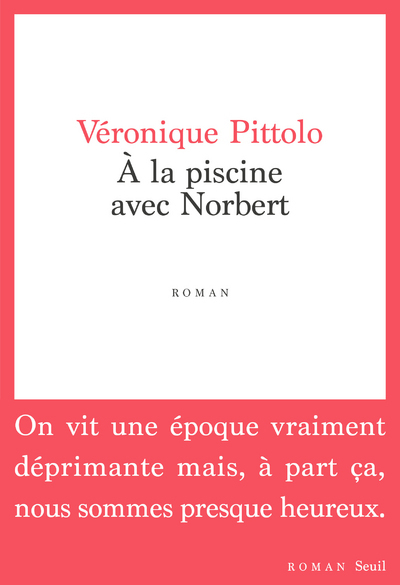 Véronique Pittolo

À la piscine
avec Norbert

ROMAN

On vit une époque vraiment déprimante mais, à part ça, nous sommes presque heureux.

ROMAN Seuil